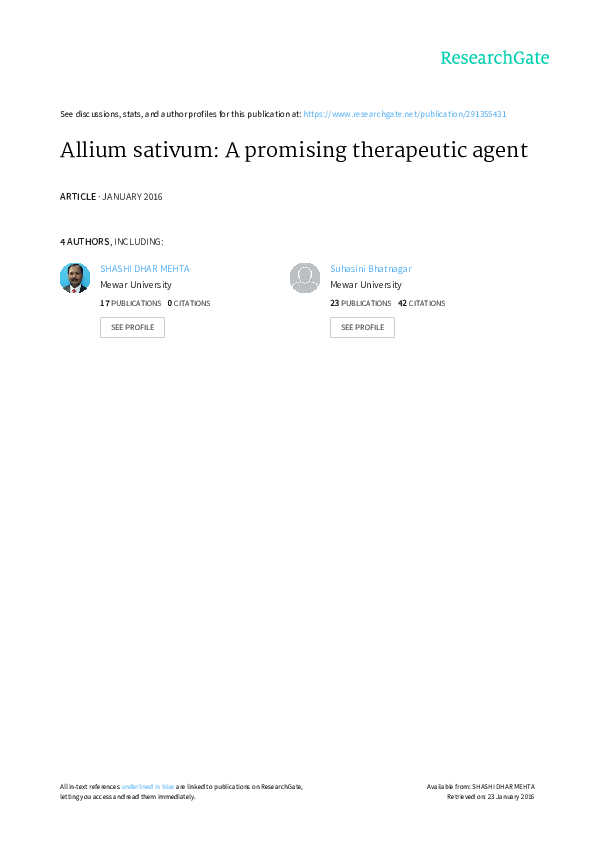 ResearchGate

See discussions, stats, and author profiles for this publication at: https://www.researchgate.net/publication/291355431

Allium sativum: A promising therapeutic agent

ARTICLE · JANUARY 2016

4 AUTHORS, INCLUDING:

SHASHI DHAR MEHTA
Mewar University
17 PUBLICATIONS 0 CITATIONS
SEE PROFILE

Suhasini Bhatnagar
Mewar University
23 PUBLICATIONS 42 CITATIONS
SEE PROFILE

All in-text references underlined in blue are linked to publications on ResearchGate, letting you access and read them immediately.

Available from: SHASHI DHAR MEHTA
Retrieved on: 23 January 2016